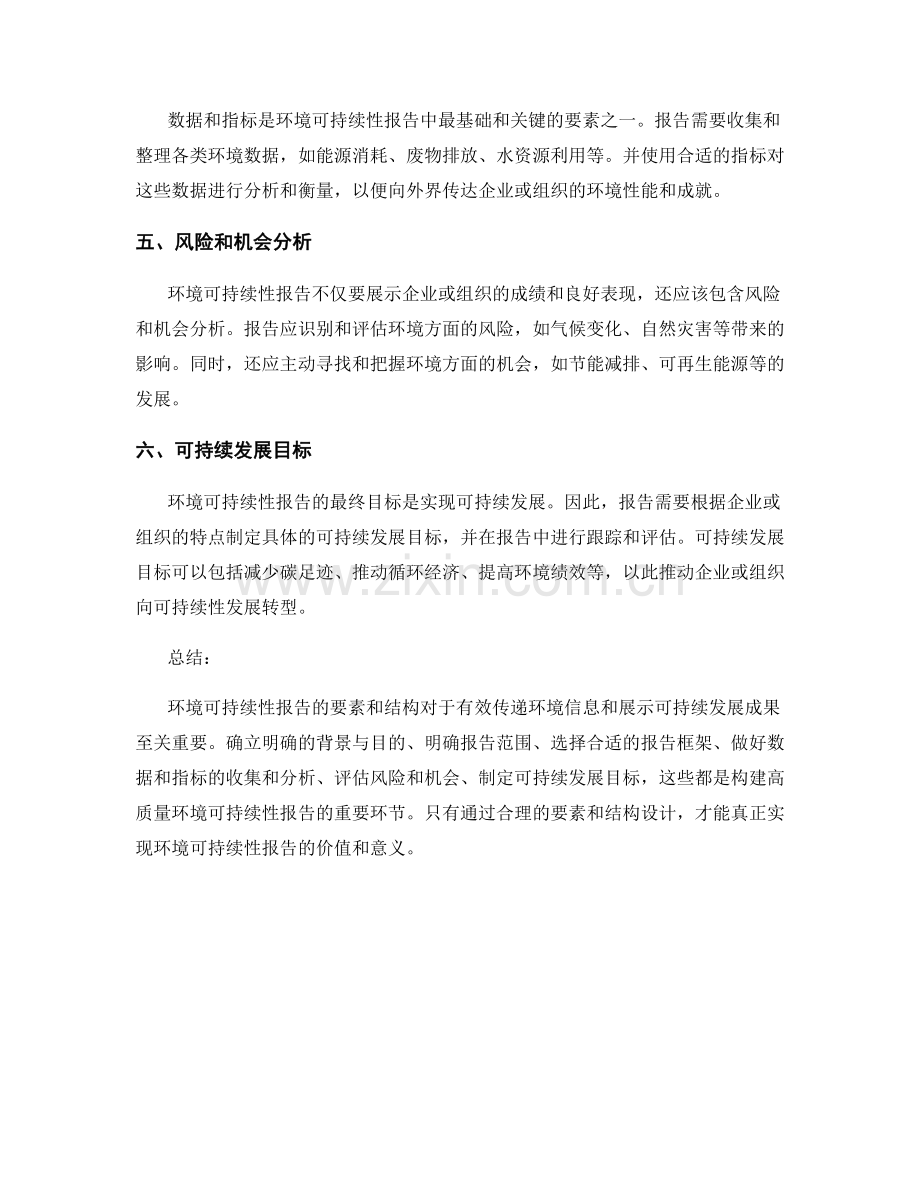 数据和指标是环境可持续性报告中最基础和关键的要素之一。报告需要收集和整理各类环境数据，如能源消耗、废物排放、水资源利用等。并使用合适的指标对这些数据进行分析和衡量，以便向外界传达企业或组织的环境性能和成就。

五、风险和机会分析

环境可持续性报告不仅要展示企业或组织的成绩和良好表现，还应该包含风险和机会分析。报告应识别和评估环境方面的风险，如气候变化、自然灾害等带来的影响。同时，还应主动寻找和把握环境方面的机会，如节能减排、可再生能源等的发展。

六、可持续发展目标

环境可持续性报告的最终目标是实现可持续发展。因此，报告需要根据企业或组织的特点制定具体的可持续发展目标，并在报告中进行跟踪和评估。可持续发展目标可以包括减少碳足迹、推动循环经济、提高环境绩效等，以此推动企业或组织向可持续性发展转型。

总结：

环境可持续性报告的要素和结构对于有效传递环境信息和展示可持续发展成果至关重要。确立明确的背景与目的、明确报告范围、选择合适的报告框架、做好数据和指标的收集和分析、评估风险和机会、制定可持续发展目标，这些都是构建高质量环境可持续性报告的重要环节。只有通过合理的要素和结构设计，才能真正实现环境可持续性报告的价值和意义。

www.zixin.com.cn